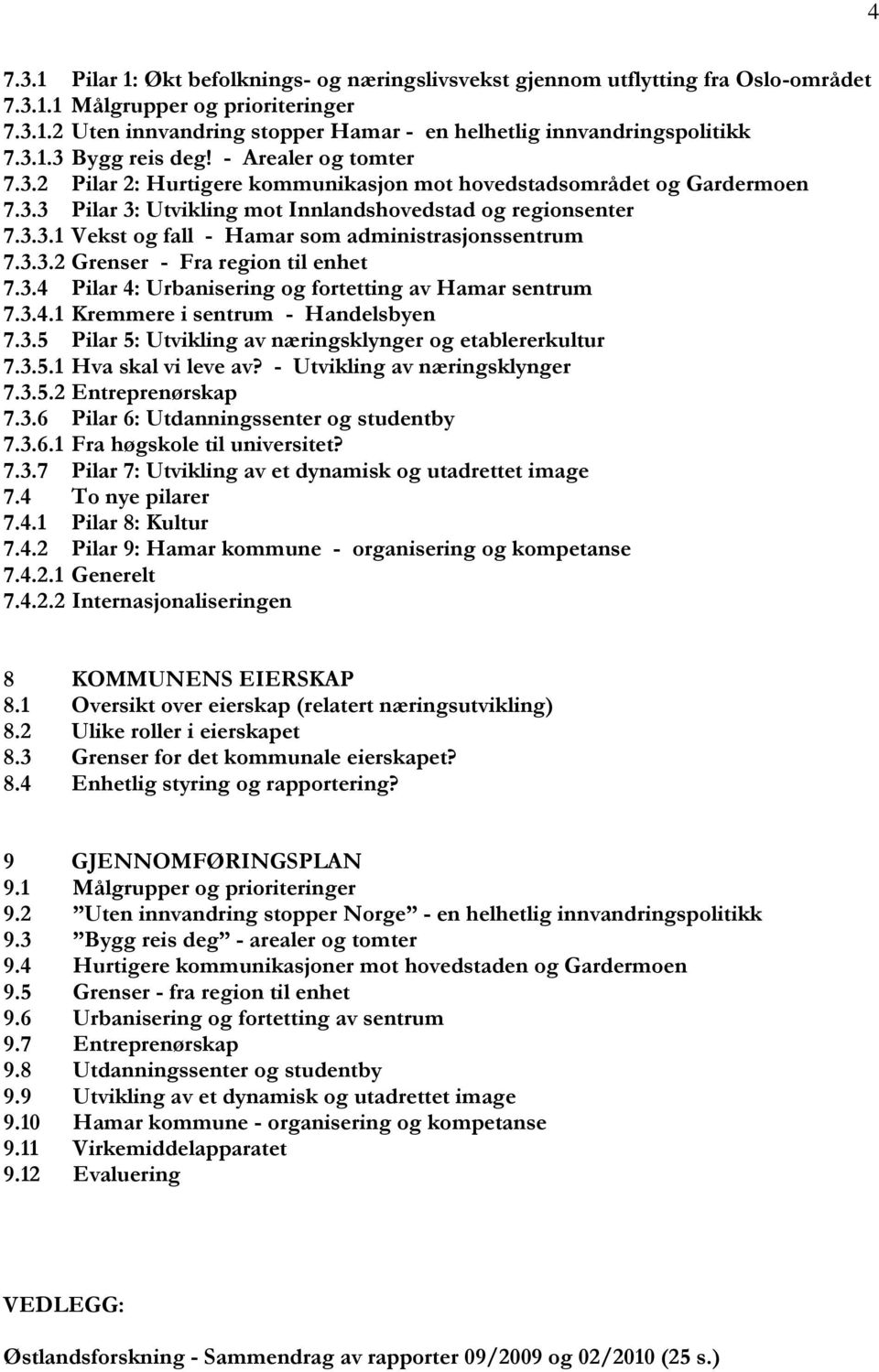 4

7.3.1 Pilar 1: Økt befolknings- og næringslivsvekst gjennom utflytting fra Oslo-området
7.3.1.1 Målgrupper og prioriteringer
7.3.1.2 Uten innvandring stopper Hamar - en helhetlig innvandringspolitikk
7.3.1.3 Bygg reis deg! - Arealer og tomter
7.3.2 Pilar 2: Hurtigere kommunikasjon mot hovedstadsområdet og Gardermoen
7.3.3 Pilar 3: Utvikling mot Innlandshovedstad og regionsenter
7.3.3.1 Vekst og fall - Hamar som administrasjonssentrum
7.3.3.2 Grenser - Fra region til enhet
7.3.4 Pilar 4: Urbanisering og fortetting av Hamar sentrum
7.3.4.1 Kremmere i sentrum - Handelsbyen
7.3.5 Pilar 5: Utvikling av næringsklynger og etablererkultur
7.3.5.1 Hva skal vi leve av? - Utvikling av næringsklynger
7.3.5.2 Entreprenørskap
7.3.6 Pilar 6: Utdanningssenter og studentby
7.3.6.1 Fra høgskole til universitet?
7.3.7 Pilar 7: Utvikling av et dynamisk og utadrettet image
7.4 To nye pilarer
7.4.1 Pilar 8: Kultur
7.4.2 Pilar 9: Hamar kommune - organisering og kompetanse
7.4.2.1 Generelt
7.4.2.2 Internasjonaliseringen

8 KOMMUNENS EIERSKAP
8.1 Oversikt over eierskap (relatert næringsutvikling)
8.2 Ulike roller i eierskapet
8.3 Grenser for det kommunale eierskapet?
8.4 Enhetlig styring og rapportering?

9 GJENNOMFØRINGSPLAN
9.1 Målgrupper og prioriteringer
9.2 ”Uten innvandring stopper Norge” - en helhetlig innvandringspolitikk
9.3 ”Bygg reis deg” - arealer og tomter
9.4 Hurtigere kommunikasjoner mot hovedstaden og Gardermoen
9.5 Grenser - fra region til enhet
9.6 Urbanisering og fortetting av sentrum
9.7 Entreprenørskap
9.8 Utdanningssenter og studentby
9.9 Utvikling av et dynamisk og utadrettet image
9.10 Hamar kommune - organisering og kompetanse
9.11 Virkemiddelapparatet
9.12 Evaluering

VEDLEGG:

Østlandsforskning - Sammendrag av rapporter 09/2009 og 02/2010 (25 s.)